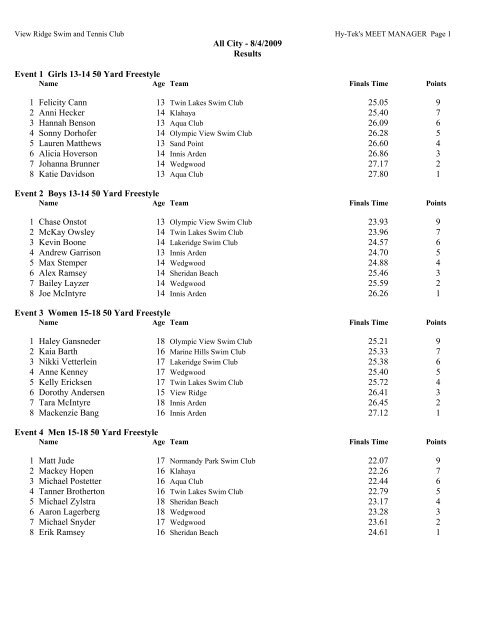 View Ridge Swim and Tennis Club Hy-Tek's MEET MANAGER Page 1

All City - 8/4/2009
Results

Event 1 Girls 13-14 50 Yard Freestyle

| | Name | Age | Team | Finals Time | Points |
|---|---|---|---|---|---|
| 1 | Felicity Cann | 13 | Twin Lakes Swim Club | 25.05 | 9 |
| 2 | Anni Hecker | 14 | Klahaya | 25.40 | 7 |
| 3 | Hannah Benson | 13 | Aqua Club | 26.09 | 6 |
| 4 | Sonny Dorhofer | 14 | Olympic View Swim Club | 26.28 | 5 |
| 5 | Lauren Matthews | 13 | Sand Point | 26.60 | 4 |
| 6 | Alicia Hoverson | 14 | Innis Arden | 26.86 | 3 |
| 7 | Johanna Brunner | 14 | Wedgwood | 27.17 | 2 |
| 8 | Katie Davidson | 13 | Aqua Club | 27.80 | 1 |

Event 2 Boys 13-14 50 Yard Freestyle

| | Name | Age | Team | Finals Time | Points |
|---|---|---|---|---|---|
| 1 | Chase Onstot | 13 | Olympic View Swim Club | 23.93 | 9 |
| 2 | McKay Owsley | 14 | Twin Lakes Swim Club | 23.96 | 7 |
| 3 | Kevin Boone | 14 | Lakeridge Swim Club | 24.57 | 6 |
| 4 | Andrew Garrison | 13 | Innis Arden | 24.70 | 5 |
| 5 | Max Stemper | 14 | Wedgwood | 24.88 | 4 |
| 6 | Alex Ramsey | 14 | Sheridan Beach | 25.46 | 3 |
| 7 | Bailey Layzer | 14 | Wedgwood | 25.59 | 2 |
| 8 | Joe McIntyre | 14 | Innis Arden | 26.26 | 1 |

Event 3 Women 15-18 50 Yard Freestyle

| | Name | Age | Team | Finals Time | Points |
|---|---|---|---|---|---|
| 1 | Haley Gansneder | 18 | Olympic View Swim Club | 25.21 | 9 |
| 2 | Kaia Barth | 16 | Marine Hills Swim Club | 25.33 | 7 |
| 3 | Nikki Vetterlein | 17 | Lakeridge Swim Club | 25.38 | 6 |
| 4 | Anne Kenney | 17 | Wedgwood | 25.40 | 5 |
| 5 | Kelly Ericksen | 17 | Twin Lakes Swim Club | 25.72 | 4 |
| 6 | Dorothy Andersen | 15 | View Ridge | 26.41 | 3 |
| 7 | Tara McIntyre | 18 | Innis Arden | 26.45 | 2 |
| 8 | Mackenzie Bang | 16 | Innis Arden | 27.12 | 1 |

Event 4 Men 15-18 50 Yard Freestyle

| | Name | Age | Team | Finals Time | Points |
|---|---|---|---|---|---|
| 1 | Matt Jude | 17 | Normandy Park Swim Club | 22.07 | 9 |
| 2 | Mackey Hopen | 16 | Klahaya | 22.26 | 7 |
| 3 | Michael Postetter | 16 | Aqua Club | 22.44 | 6 |
| 4 | Tanner Brotherton | 16 | Twin Lakes Swim Club | 22.79 | 5 |
| 5 | Michael Zylstra | 18 | Sheridan Beach | 23.17 | 4 |
| 6 | Aaron Lagerberg | 18 | Wedgwood | 23.28 | 3 |
| 7 | Michael Snyder | 17 | Wedgwood | 23.61 | 2 |
| 8 | Erik Ramsey | 16 | Sheridan Beach | 24.61 | 1 |